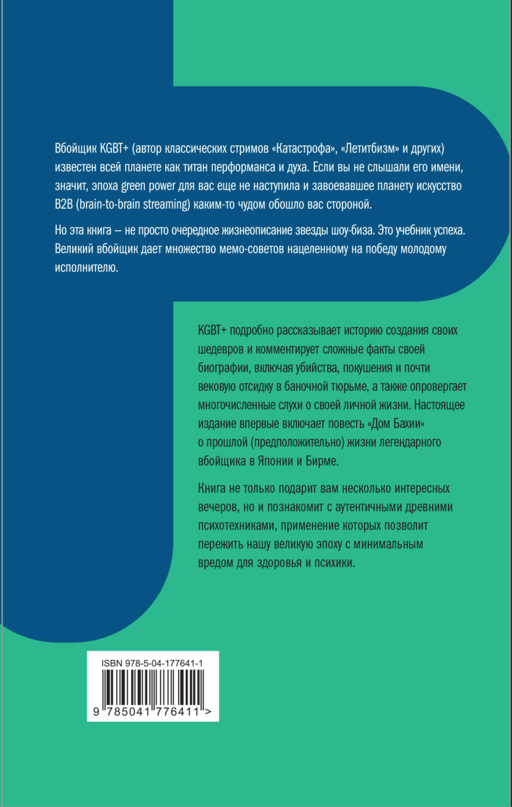 Вбойщик KGBT+ (автор классических стримов «Катастрофа», «Летитбизм» и других) известен всей планете как титан перформанса и духа. Если вы не слышали его имени, значит, эпоха green power для вас еще не наступила и завоевавшее планету искусство B2B (brain-to-brain streaming) каким-то чудом обошло вас стороной.

Но эта книга — не просто очередное жизнеописание звезды шоу-биза. Это учебник успеха. Великий вбойщик дает множество мемо-советов нацеленному на победу молодому исполнителю.

KGBT+ подробно рассказывает историю создания своих шедевров и комментирует сложные факты своей биографии, включая убийства, покушения и почти вековую отсидку в баночной тюрьме, а также опровергает многочисленные слухи о своей личной жизни. Настоящее издание впервые включает повесть «Дом Бахии» о прошлой (предположительно) жизни легендарного вбойщика в Японии и Бирме.

Книга не только подарит вам несколько интересных вечеров, но и познакомит с аутентичными древними психотехниками, применение которых позволит пережить нашу великую эпоху с минимальным вредом для здоровья и психики.

ISBN 978-5-04-177641-1

9 785041 776411 >